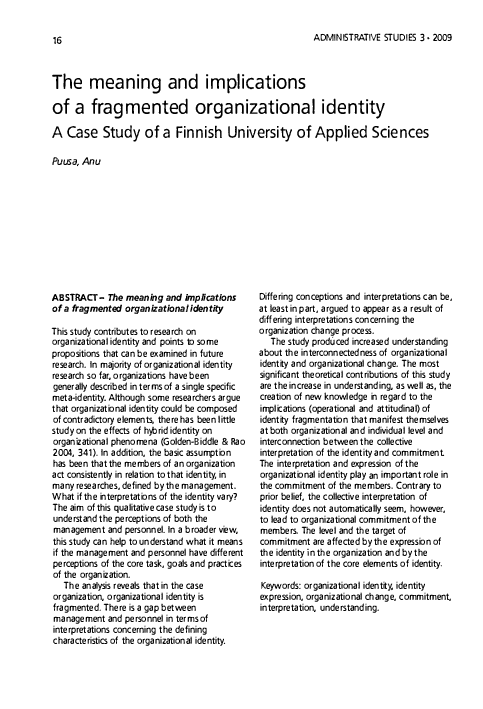 16

ADMINISTRATIVE STUDIES 3 • 2009

The meaning and implications of a fragmented organizational identity

A Case Study of a Finnish University of Applied Sciences

Puusa, Anu

ABSTRACT – The meaning and implications of a fragmented organizational identity

This study contributes to research on organizational identity and points to some propositions that can be examined in future research. In majority of organizational identity research so far, organizations have been generally described in terms of a single specific meta-identity. Although some researchers argue that organizational identity could be composed of contradictory elements, there has been little study on the effects of hybrid identity on organizational phenomena (Golden-Biddle & Rao 2004, 341). In addition, the basic assumption has been that the members of an organization act consistently in relation to that identity, in many researches, defined by the management. What if the interpretations of the identity vary? The aim of this qualitative case study is to understand the perceptions of both the management and personnel. In a broader view, this study can help to understand what it means if the management and personnel have different perceptions of the core task, goals and practices of the organization.

The analysis reveals that in the case organization, organizational identity is fragmented. There is a gap between management and personnel in terms of interpretations concerning the defining characteristics of the organizational identity. Differing conceptions and interpretations can be, at least in part, argued to appear as a result of differing interpretations concerning the organization change process.

The study produced increased understanding about the interconnectedness of organizational identity and organizational change. The most significant theoretical contributions of this study are the increase in understanding, as well as, the creation of new knowledge in regard to the implications (operational and attitudinal) of identity fragmentation that manifest themselves at both organizational and individual level and interconnection between the collective interpretation of the identity and commitment. The interpretation and expression of the organizational identity play an important role in the commitment of the members. Contrary to prior belief, the collective interpretation of identity does not automatically seem, however, to lead to organizational commitment of the members. The level and the target of commitment are affected by the expression of the identity in the organization and by the interpretation of the core elements of identity.

Keywords: organizational identity, identity expression, organizational change, commitment, interpretation, understanding.